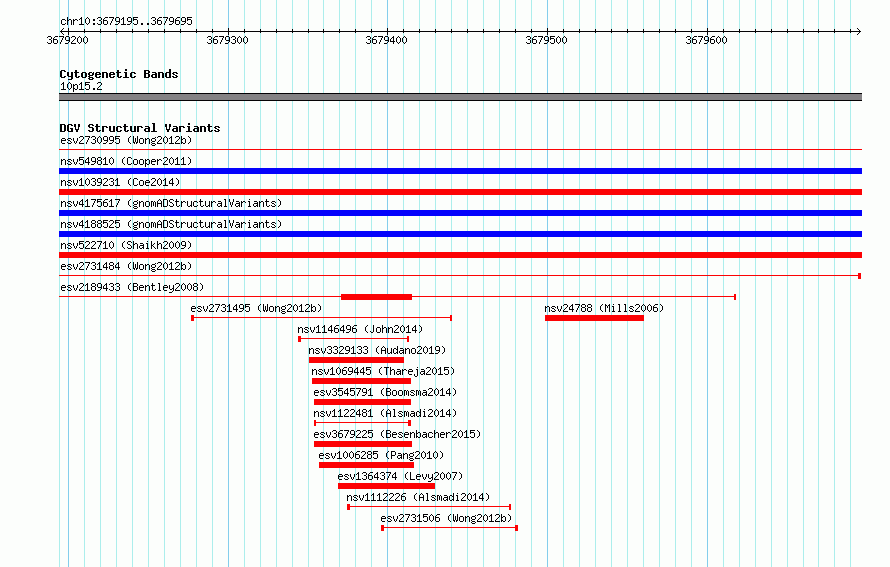 chr10:3679195..3679695

3679200 3679300 3679400 3679500 3679600

Cytogenetic Bands
10p15.2

DGV Structural Variants
esv2730995 (Wong2012b)
nsv549810 (Cooper2011)
nsv1039231 (Coe2014)
nsv4175617 (gnomADStructuralVariants)
nsv4188525 (gnomADStructuralVariants)
nsv522710 (Shaikh2009)
esv2731484 (Wong2012b)
esv2189433 (Bentley2008)
esv2731495 (Wong2012b)
nsv24788 (Mills2006)
nsv1146496 (John2014)
nsv3329133 (Audano2019)
nsv1069445 (Thareja2015)
esv3545791 (Boomsma2014)
nsv1122481 (Alsmadi2014)
esv3679225 (Besenbacher2015)
esv1006285 (Pang2010)
esv1364374 (Levy2007)
nsv1112226 (Alsmadi2014)
esv2731506 (Wong2012b)